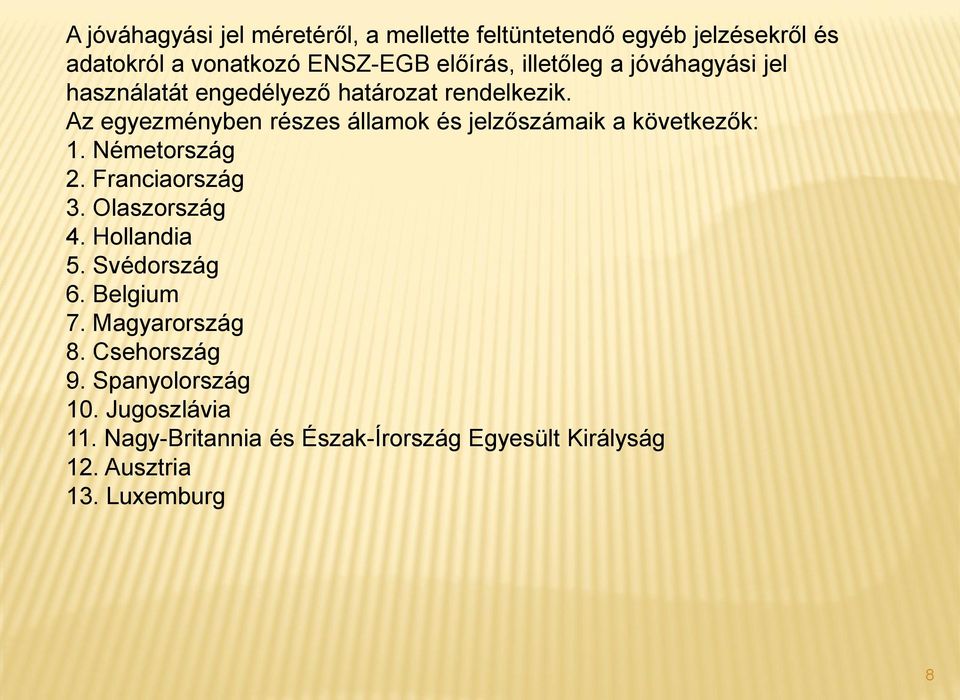 A jóváhagyási jel méretéről, a mellette feltüntetendő egyéb jelzésekről és adatokról a vonatkozó ENSZ-EGB előírás, illetőleg a jóváhagyási jel használatát engedélyező határozat rendelkezik.
Az egyezményben részes államok és jelzőszámaik a következők:
1. Németország
2. Franciaország
3. Olaszország
4. Hollandia
5. Svédország
6. Belgium
7. Magyarország
8. Csehország
9. Spanyolország
10. Jugoszlávia
11. Nagy-Britannia és Észak-Írország Egyesült Királyság
12. Ausztria
13. Luxemburg

8